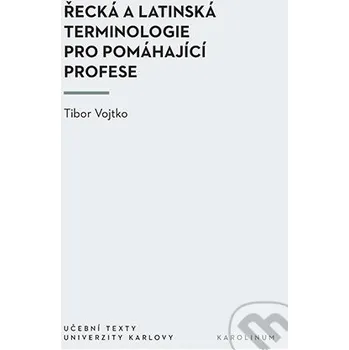 ŘECKÁ A LATINSKÁ TERMINOLOGIE PRO POMÁHAJÍCÍ PROFESE

Tibor Vojtko

UČEBNÍ TEXTY UNIVERZITY KARLOVY

KAROLINUM